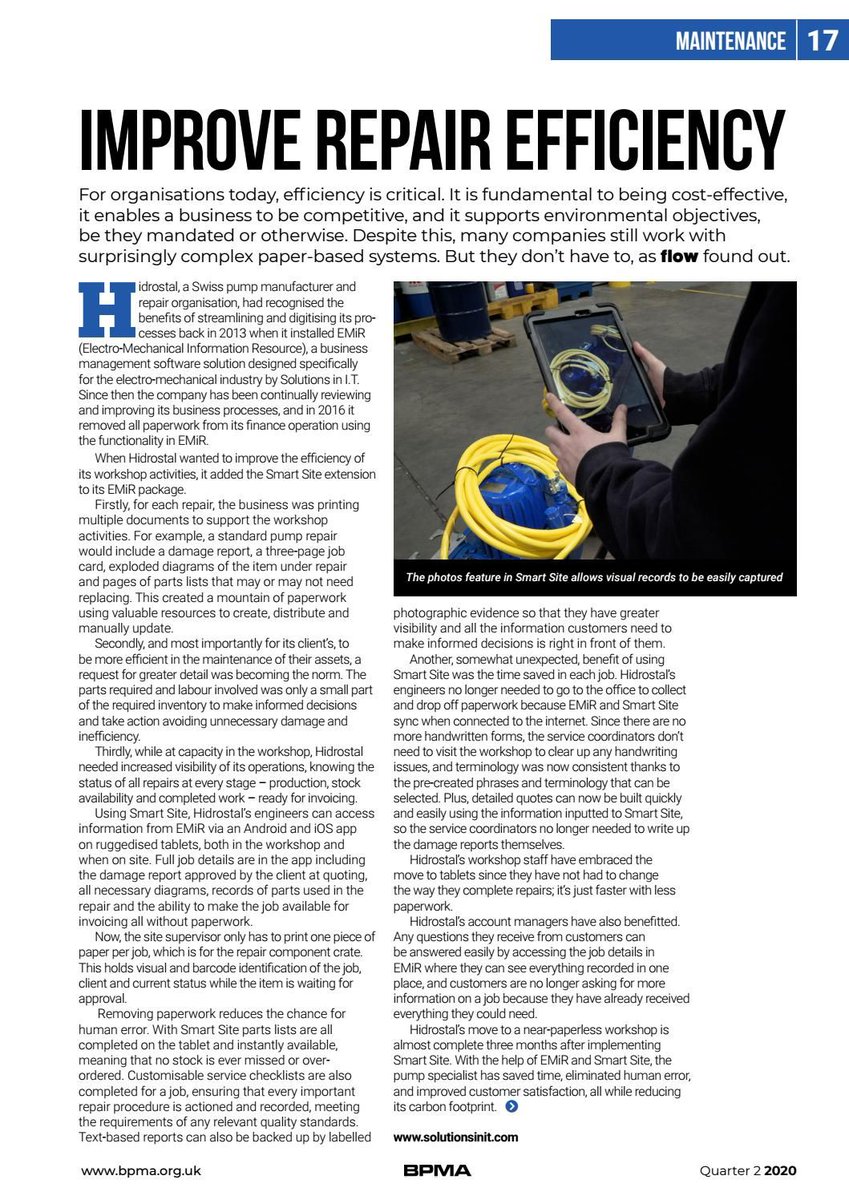 MAINTENANCE 17

IMPROVE REPAIR EFFICIENCY

For organisations today, efficiency is critical. It is fundamental to being cost-effective, it enables a business to be competitive, and it supports environmental objectives, be they mandated or otherwise. Despite this, many companies still work with surprisingly complex paper-based systems. But they don't have to, as flow found out.

Hidrostal, a Swiss pump manufacturer and repair organisation, had recognised the benefits of streamlining and digitising its processes back in 2013 when it installed EMiR (Electro-Mechanical Information Resource), a business management software solution designed specifically for the electro-mechanical industry by Solutions in I.T. Since then the company has been continually reviewing and improving its business processes, and in 2016 it removed all paperwork from its finance operation using the functionality in EMiR.

When Hidrostal wanted to improve the efficiency of its workshop activities, it added the Smart Site extension to its EMiR package.

Firstly, for each repair, the business was printing multiple documents to support the workshop activities. For example, a standard pump repair would include a damage report, a three-page job card, exploded diagrams of the item under repair and pages of parts lists that may or may not need replacing. This created a mountain of paperwork using valuable resources to create, distribute and manually update.

Secondly, and most importantly for its client's, to be more efficient in the maintenance of their assets, a request for greater detail was becoming the norm. The parts required and labour involved was only a small part of the required inventory to make informed decisions and take action avoiding unnecessary damage and inefficiency.

Thirdly, while at capacity in the workshop, Hidrostal needed increased visibility of its operations, knowing the status of all repairs at every stage – production, stock availability and completed work – ready for invoicing.

Using Smart Site, Hidrostal's engineers can access information from EMiR via an Android and iOS app on ruggedised tablets, both in the workshop and when on site. Full job details are in the app including the damage report approved by the client at quoting, all necessary diagrams, records of parts used in the repair and the ability to make the job available for invoicing all without paperwork.

Now, the site supervisor only has to print one piece of paper per job, which is for the repair component crate. This holds visual and barcode identification of the job, client and current status while the item is waiting for approval.

Removing paperwork reduces the chance for human error. With Smart Site parts lists are all completed on the tablet and instantly available, meaning that no stock is ever missed or over-ordered. Customisable service checklists are also completed for a job, ensuring that every important repair procedure is actioned and recorded, meeting the requirements of any relevant quality standards. Text-based reports can also be backed up by labelled

The photos feature in Smart Site allows visual records to be easily captured

photographic evidence so that they have greater visibility and all the information customers need to make informed decisions is right in front of them.

Another, somewhat unexpected, benefit of using Smart Site was the time saved in each job. Hidrostal's engineers no longer needed to go to the office to collect and drop off paperwork because EMiR and Smart Site sync when connected to the internet. Since there are no more handwritten forms, the service coordinators don't need to visit the workshop to clear up any handwriting issues, and terminology was now consistent thanks to the pre-created phrases and terminology that can be selected. Plus, detailed quotes can now be built quickly and easily using the information inputted to Smart Site, so the service coordinators no longer needed to write up the damage reports themselves.

Hidrostal's workshop staff have embraced the move to tablets since they have not had to change the way they complete repairs; it's just faster with less paperwork.

Hidrostal's account managers have also benefitted. Any questions they receive from customers can be answered easily by accessing the job details in EMiR where they can see everything recorded in one place, and customers are no longer asking for more information on a job because they have already received everything they could need.

Hidrostal's move to a near-paperless workshop is almost complete three months after implementing Smart Site. With the help of EMiR and Smart Site, the pump specialist has saved time, eliminated human error, and improved customer satisfaction, all while reducing its carbon footprint.

www.solutionsinit.com

www.bpma.org.uk BPMA Quarter 2 2020